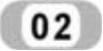 02